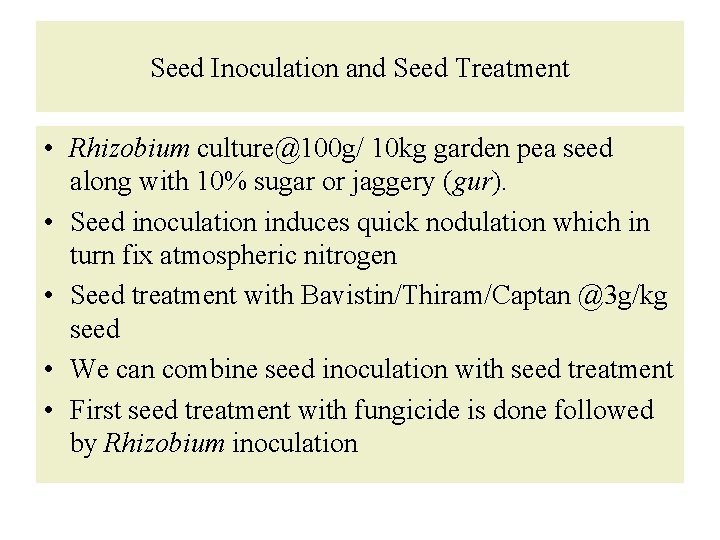 Seed Inoculation and Seed Treatment

• Rhizobium culture@100g/ 10kg garden pea seed along with 10% sugar or jaggery (gur).
• Seed inoculation induces quick nodulation which in turn fix atmospheric nitrogen
• Seed treatment with Bavistin/Thiram/Captan @3g/kg seed
• We can combine seed inoculation with seed treatment
• First seed treatment with fungicide is done followed by Rhizobium inoculation